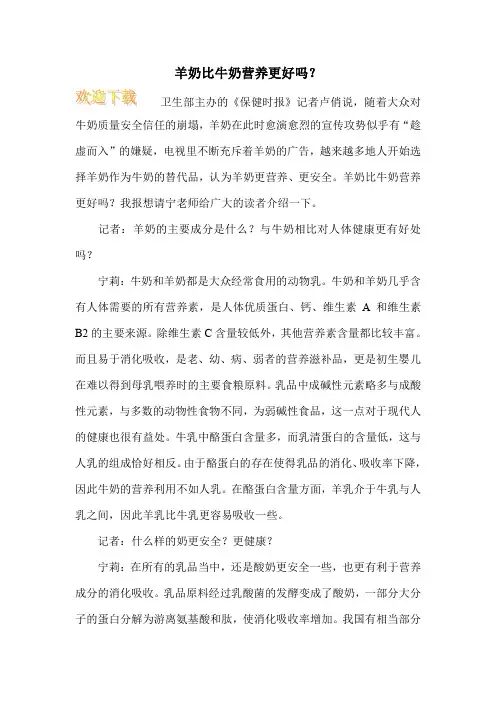 羊奶比牛奶营养更好吗？

欢迎下载

卫生部主办的《保健时报》记者卢俏说，随着大众对牛奶质量安全信任的崩塌，羊奶在此时愈演愈烈的宣传攻势似乎有“趁虚而入”的嫌疑，电视里不断充斥着羊奶的广告，越来越多地人开始选择羊奶作为牛奶的替代品，认为羊奶更营养、更安全。羊奶比牛奶营养更好吗？我报想请宁老师给广大的读者介绍一下。

记者：羊奶的主要成分是什么？与牛奶相比对人体健康更有好处吗？

宁莉：牛奶和羊奶都是大众经常食用的动物乳。牛奶和羊奶几乎含有人体需要的所有营养素，是人体优质蛋白、钙、维生素 A 和维生素 B2 的主要来源。除维生素 C 含量较低外，其他营养素含量都比较丰富。而且易于消化吸收，是老、幼、病、弱者的营养滋补品，更是初生婴儿在难以得到母乳喂养时的主要食粮原料。乳品中成碱性元素略多与成酸性元素，与多数的动物性食物不同，为弱碱性食品，这一点对于现代人的健康也很有益处。牛乳中酪蛋白含量多，而乳清蛋白的含量低，这与人乳的组成恰好相反。由于酪蛋白的存在使得乳品的消化、吸收率下降，因此牛奶的营养利用不如人乳。在酪蛋白含量方面，羊乳介于牛乳与人乳之间，因此羊乳比牛乳更容易吸收一些。

记者：什么样的奶更安全？更健康？

宁莉：在所有的乳品当中，还是酸奶更安全一些，也更有利于营养成分的消化吸收。乳品原料经过乳酸菌的发酵变成了酸奶，一部分大分子的蛋白分解为游离氨基酸和肽，使消化吸收率增加。我国有相当部分